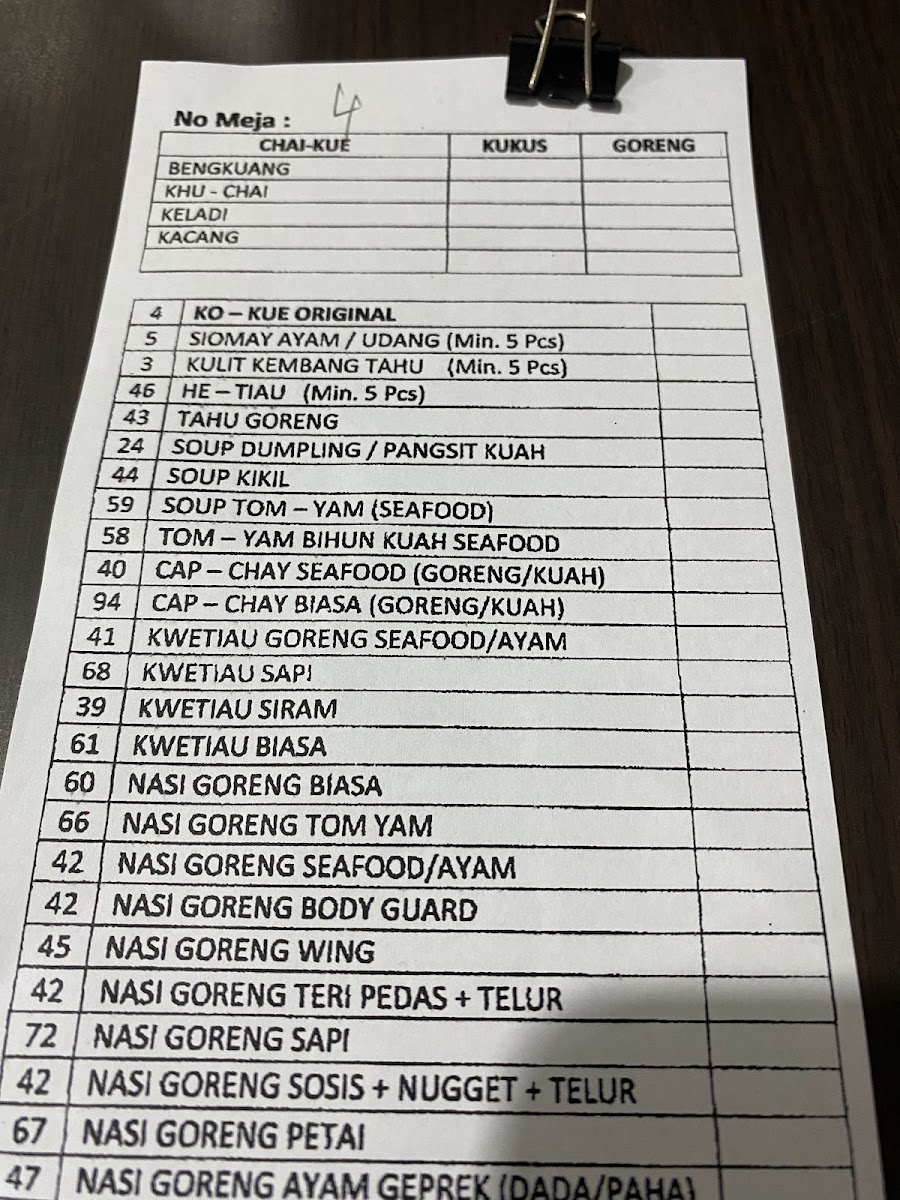 No Meja : 4

| CHAI-KUE | KUKUS | GORENG |
|---|---|---|
| BENGKUANG | | |
| KHU - CHAI | | |
| KELADI | | |
| KACANG | | |
| | | |

| | | |
|---|---|---|
| 4 | KO – KUE ORIGINAL | |
| 5 | SIOMAY AYAM / UDANG (Min. 5 Pcs) | |
| 3 | KULIT KEMBANG TAHU (Min. 5 Pcs) | |
| 46 | HE – TIAU (Min. 5 Pcs) | |
| 43 | TAHU GORENG | |
| 24 | SOUP DUMPLING / PANGSIT KUAH | |
| 44 | SOUP KIKIL | |
| 59 | SOUP TOM – YAM (SEAFOOD) | |
| 58 | TOM – YAM BIHUN KUAH SEAFOOD | |
| 40 | CAP – CHAY SEAFOOD (GORENG/KUAH) | |
| 94 | CAP – CHAY BIASA (GORENG/KUAH) | |
| 41 | KWETIAU GORENG SEAFOOD/AYAM | |
| 68 | KWETIAU SAPI | |
| 39 | KWETIAU SIRAM | |
| 61 | KWETIAU BIASA | |
| 60 | NASI GORENG BIASA | |
| 66 | NASI GORENG TOM YAM | |
| 42 | NASI GORENG SEAFOOD/AYAM | |
| 42 | NASI GORENG BODY GUARD | |
| 45 | NASI GORENG WING | |
| 42 | NASI GORENG TERI PEDAS + TELUR | |
| 72 | NASI GORENG SAPI | |
| 42 | NASI GORENG SOSIS + NUGGET + TELUR | |
| 67 | NASI GORENG PETAI | |
| 47 | NASI GORENG AYAM GEPREK (DADA/PAHA) | |